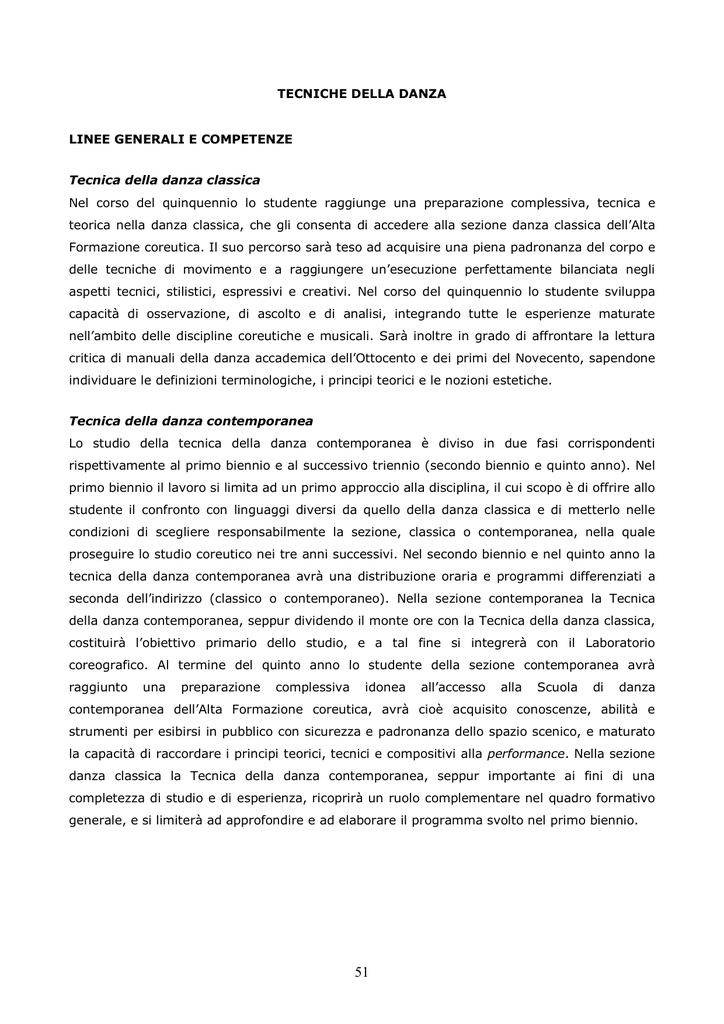 TECNICHE DELLA DANZA

LINEE GENERALI E COMPETENZE

Tecnica della danza classica
Nel corso del quinquennio lo studente raggiunge una preparazione complessiva, tecnica e teorica nella danza classica, che gli consenta di accedere alla sezione danza classica dell'Alta Formazione coreutica. Il suo percorso sarà teso ad acquisire una piena padronanza del corpo e delle tecniche di movimento e a raggiungere un'esecuzione perfettamente bilanciata negli aspetti tecnici, stilistici, espressivi e creativi. Nel corso del quinquennio lo studente sviluppa capacità di osservazione, di ascolto e di analisi, integrando tutte le esperienze maturate nell'ambito delle discipline coreutiche e musicali. Sarà inoltre in grado di affrontare la lettura critica di manuali della danza accademica dell'Ottocento e dei primi del Novecento, sapendone individuare le definizioni terminologiche, i principi teorici e le nozioni estetiche.

Tecnica della danza contemporanea
Lo studio della tecnica della danza contemporanea è diviso in due fasi corrispondenti rispettivamente al primo biennio e al successivo triennio (secondo biennio e quinto anno). Nel primo biennio il lavoro si limita ad un primo approccio alla disciplina, il cui scopo è di offrire allo studente il confronto con linguaggi diversi da quello della danza classica e di metterlo nelle condizioni di scegliere responsabilmente la sezione, classica o contemporanea, nella quale proseguire lo studio coreutico nei tre anni successivi. Nel secondo biennio e nel quinto anno la tecnica della danza contemporanea avrà una distribuzione oraria e programmi differenziati a seconda dell'indirizzo (classico o contemporaneo). Nella sezione contemporanea la Tecnica della danza contemporanea, seppur dividendo il monte ore con la Tecnica della danza classica, costituirà l'obiettivo primario dello studio, e a tal fine si integrerà con il Laboratorio coreografico. Al termine del quinto anno lo studente della sezione contemporanea avrà raggiunto una preparazione complessiva idonea all'accesso alla Scuola di danza contemporanea dell'Alta Formazione coreutica, avrà cioè acquisito conoscenze, abilità e strumenti per esibirsi in pubblico con sicurezza e padronanza dello spazio scenico, e maturato la capacità di raccordare i principi teorici, tecnici e compositivi alla performance. Nella sezione danza classica la Tecnica della danza contemporanea, seppur importante ai fini di una completezza di studio e di esperienza, ricoprirà un ruolo complementare nel quadro formativo generale, e si limiterà ad approfondire e ad elaborare il programma svolto nel primo biennio.

51